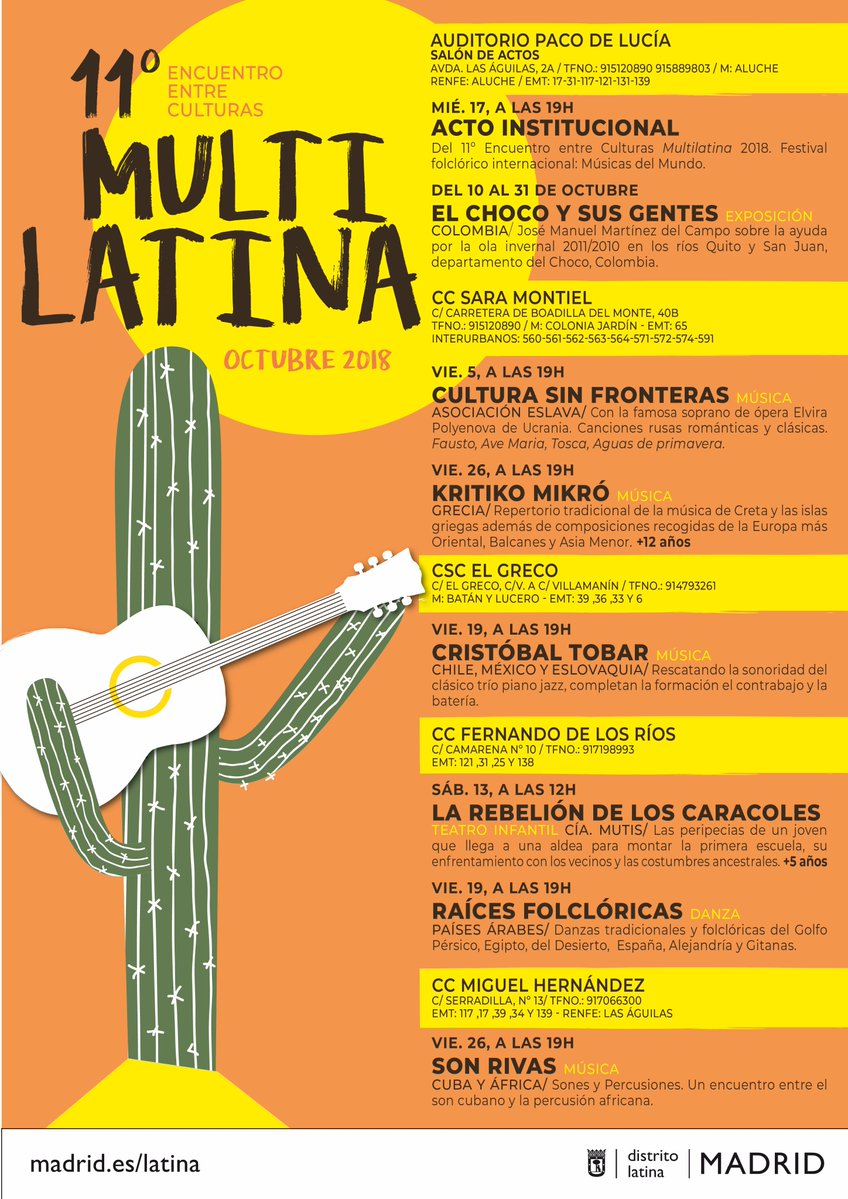 11º
ENCUENTRO
ENTRE
CULTURAS

MULTI
LATINA

OCTUBRE 2018

AUDITORIO PACO DE LUCÍA
SALÓN DE ACTOS
AVDA. LAS ÁGUILAS, 2A / TFNO.: 915120890 915889803 / M: ALUCHE
RENFE: ALUCHE / EMT: 17-31-117-121-131-139

MIÉ. 17, A LAS 19H
ACTO INSTITUCIONAL
Del 11º Encuentro entre Culturas Multilatina 2018. Festival folclórico internacional: Músicas del Mundo.

DEL 10 AL 31 DE OCTUBRE
EL CHOCO Y SUS GENTES EXPOSICIÓN
COLOMBIA/ José Manuel Martínez del Campo sobre la ayuda por la ola invernal 2011/2010 en los ríos Quito y San Juan, departamento del Choco, Colombia.

CC SARA MONTIEL
C/ CARRETERA DE BOADILLA DEL MONTE, 40B
TFNO.: 915120890 / M: COLONIA JARDÍN - EMT: 65
INTERURBANOS: 560-561-562-563-564-571-572-574-591

VIE. 5, A LAS 19H
CULTURA SIN FRONTERAS MÚSICA
ASOCIACIÓN ESLAVA/ Con la famosa soprano de ópera Elvira Polyenova de Ucrania. Canciones rusas románticas y clásicas. Fausto, Ave Maria, Tosca, Aguas de primavera.

VIE. 26, A LAS 19H
KRITIKO MIKRÓ MÚSICA
GRECIA/ Repertorio tradicional de la música de Creta y las islas griegas además de composiciones recogidas de la Europa más Oriental, Balcanes y Asia Menor. +12 años

CSC EL GRECO
C/ EL GRECO, C/V. A C/ VILLAMANÍN / TFNO.: 914793261
M: BATÁN Y LUCERO - EMT: 39 ,36 ,33 Y 6

VIE. 19, A LAS 19H
CRISTÓBAL TOBAR MÚSICA
CHILE, MÉXICO Y ESLOVAQUIA/ Rescatando la sonoridad del clásico trío piano jazz, completan la formación el contrabajo y la batería.

CC FERNANDO DE LOS RÍOS
C/ CAMARENA Nº 10 / TFNO.: 917198993
EMT: 121 ,31 ,25 Y 138

SÁB. 13, A LAS 12H
LA REBELIÓN DE LOS CARACOLES
TEATRO INFANTIL CÍA. MUTIS/ Las peripecias de un joven que llega a una aldea para montar la primera escuela, su enfrentamiento con los vecinos y las costumbres ancestrales. +5 años

VIE. 19, A LAS 19H
RAÍCES FOLCLÓRICAS DANZA
PAÍSES ÁRABES/ Danzas tradicionales y folclóricas del Golfo Pérsico, Egipto, del Desierto, España, Alejandría y Gitanas.

CC MIGUEL HERNÁNDEZ
C/ SERRADILLA, Nº 13/ TFNO.: 917066300
EMT: 117 ,17 ,39 ,34 Y 139 - RENFE: LAS ÁGUILAS

VIE. 26, A LAS 19H
SON RIVAS MÚSICA
CUBA Y ÁFRICA/ Sones y Percusiones. Un encuentro entre el son cubano y la percusión africana.

madrid.es/latina

distrito
latina
MADRID